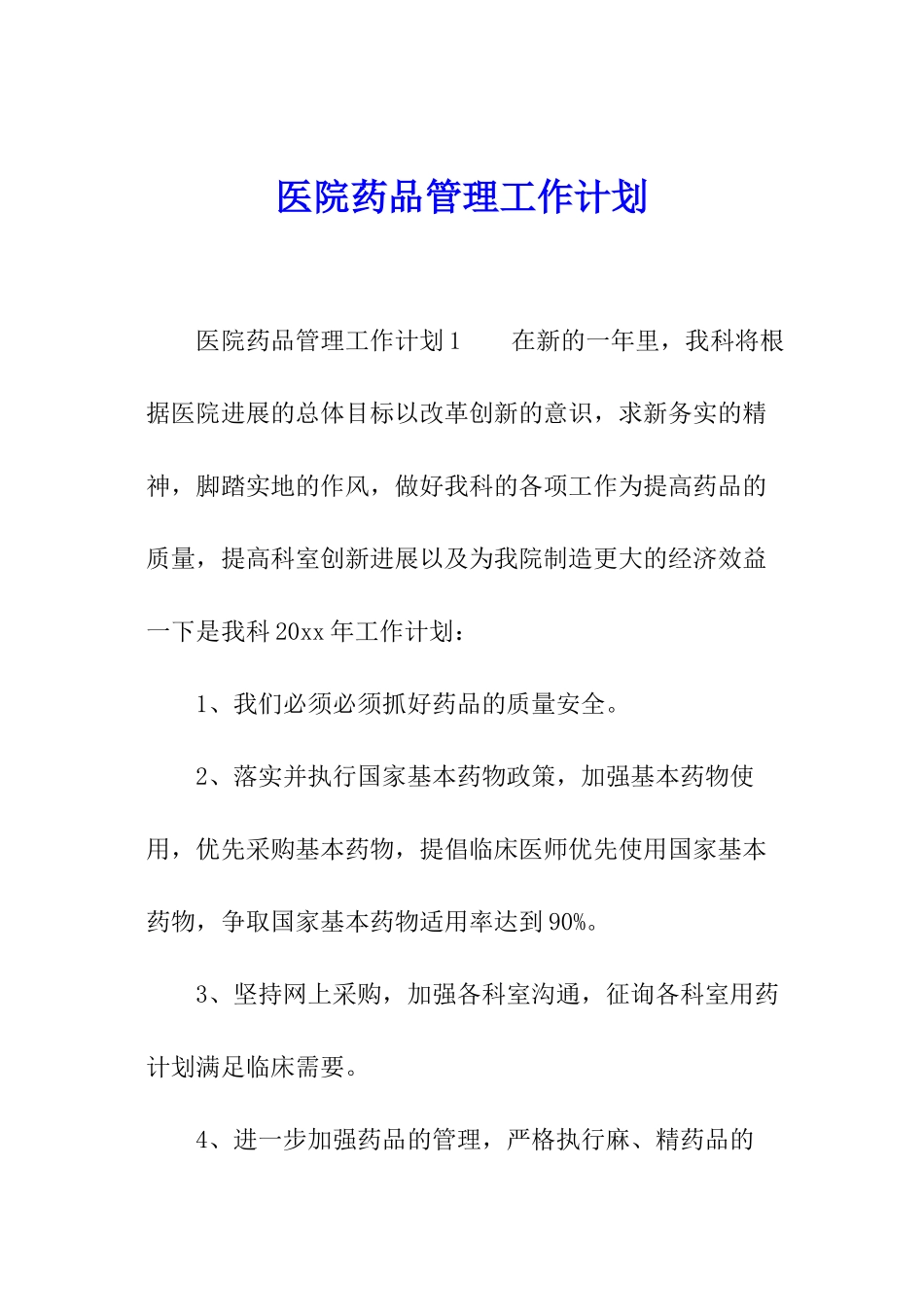 医院药品管理工作计划

医院药品管理工作计划1　　在新的一年里，我科将根据医院进展的总体目标以改革创新的意识，求新务实的精神，脚踏实地的作风，做好我科的各项工作为提高药品的质量，提高科室创新进展以及为我院制造更大的经济效益一下是我科20xx年工作计划：

1、我们必须必须抓好药品的质量安全。

2、落实并执行国家基本药物政策，加强基本药物使用，优先采购基本药物，提倡临床医师优先使用国家基本药物，争取国家基本药物适用率达到90%。

3、坚持网上采购，加强各科室沟通，征询各科室用药计划满足临床需要。

4、进一步加强药品的管理，严格执行麻、精药品的